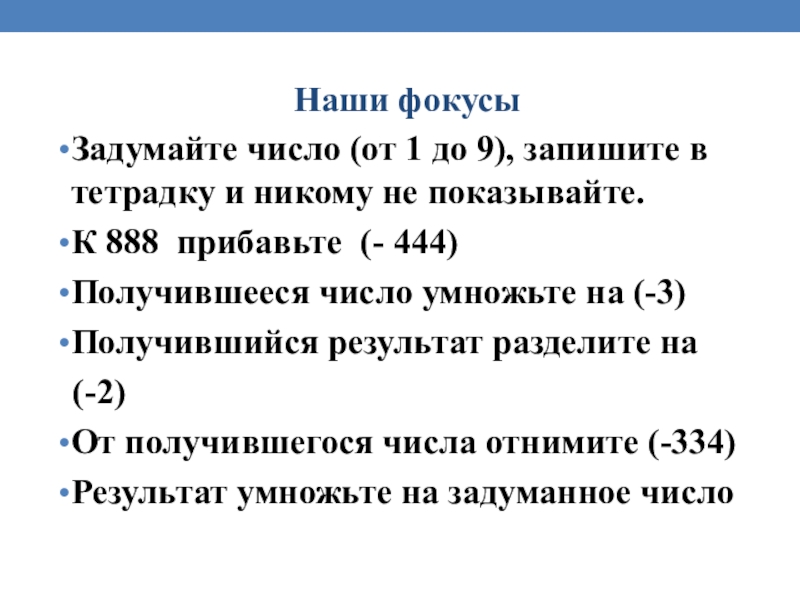 Наши фокусы

• Задумайте число (от 1 до 9), запишите в тетрадку и никому не показывайте.

• К 888 прибавьте (- 444)

• Получившееся число умножьте на (-3)

• Получившийся результат разделите на (-2)

• От получившегося числа отнимите (-334)

• Результат умножьте на задуманное число